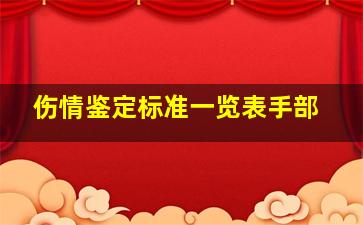 伤情鉴定标准一览表手部